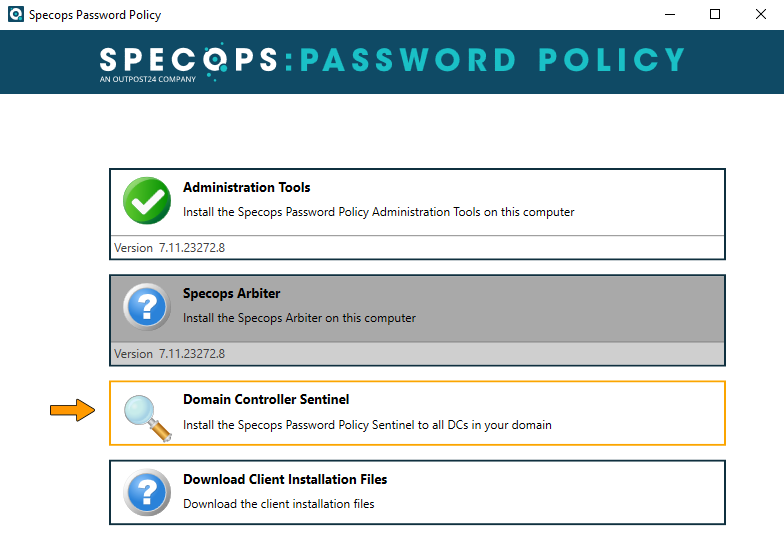 Specops Password Policy

SPECOPS:PASSWORD POLICY
AN OUTPOST24 COMPANY

Administration Tools
Install the Specops Password Policy Administration Tools on this computer
Version 7.11.23272.8

Specops Arbiter
Install the Specops Arbiter on this computer
Version 7.11.23272.8

Domain Controller Sentinel
Install the Specops Password Policy Sentinel to all DCs in your domain

Download Client Installation Files
Download the client installation files